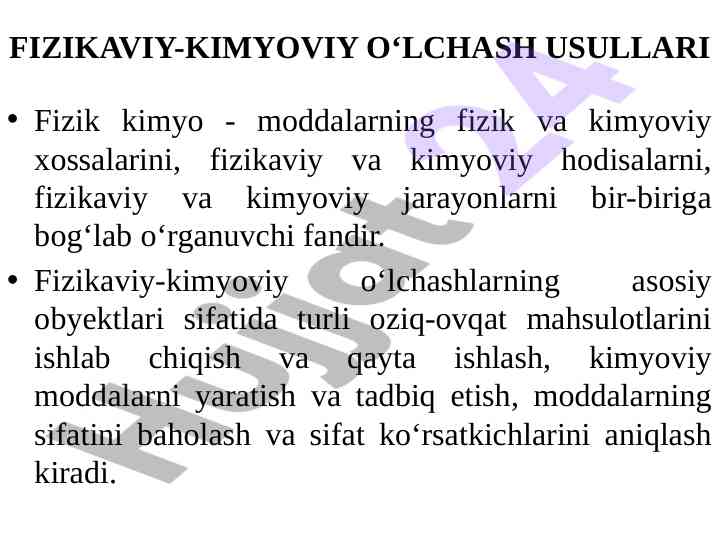 FIZIKAVIY-KIMYOVIY O‘LCHASH USULLARI

• Fizik kimyo - moddalarning fizik va kimyoviy xossalarini, fizikaviy va kimyoviy hodisalarni, fizikaviy va kimyoviy jarayonlarni bir-biriga bog‘lab o‘rganuvchi fandir.

• Fizikaviy-kimyoviy o‘lchashlarning asosiy obyektlari sifatida turli oziq-ovqat mahsulotlarini ishlab chiqish va qayta ishlash, kimyoviy moddalarni yaratish va tadbiq etish, moddalarning sifatini baholash va sifat ko‘rsatkichlarini aniqlash kiradi.

Hujjat24